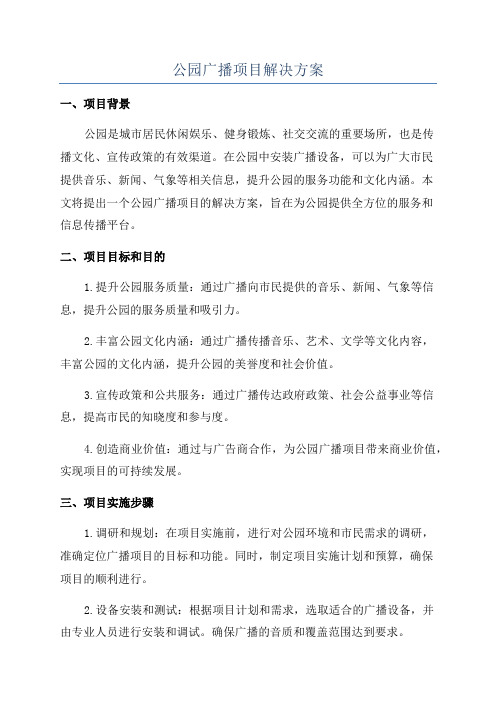 公园广播项目解决方案

一、项目背景

公园是城市居民休闲娱乐、健身锻炼、社交交流的重要场所，也是传播文化、宣传政策的有效渠道。在公园中安装广播设备，可以为广大市民提供音乐、新闻、气象等相关信息，提升公园的服务功能和文化内涵。本文将提出一个公园广播项目的解决方案，旨在为公园提供全方位的服务和信息传播平台。

二、项目目标和目的

1.提升公园服务质量：通过广播向市民提供的音乐、新闻、气象等信息，提升公园的服务质量和吸引力。

2.丰富公园文化内涵：通过广播传播音乐、艺术、文学等文化内容，丰富公园的文化内涵，提升公园的美誉度和社会价值。

3.宣传政策和公共服务：通过广播传达政府政策、社会公益事业等信息，提高市民的知晓度和参与度。

4.创造商业价值：通过与广告商合作，为公园广播项目带来商业价值，实现项目的可持续发展。

三、项目实施步骤

1.调研和规划：在项目实施前，进行对公园环境和市民需求的调研，准确定位广播项目的目标和功能。同时，制定项目实施计划和预算，确保项目的顺利进行。

2.设备安装和测试：根据项目计划和需求，选取适合的广播设备，并由专业人员进行安装和调试。确保广播的音质和覆盖范围达到要求。